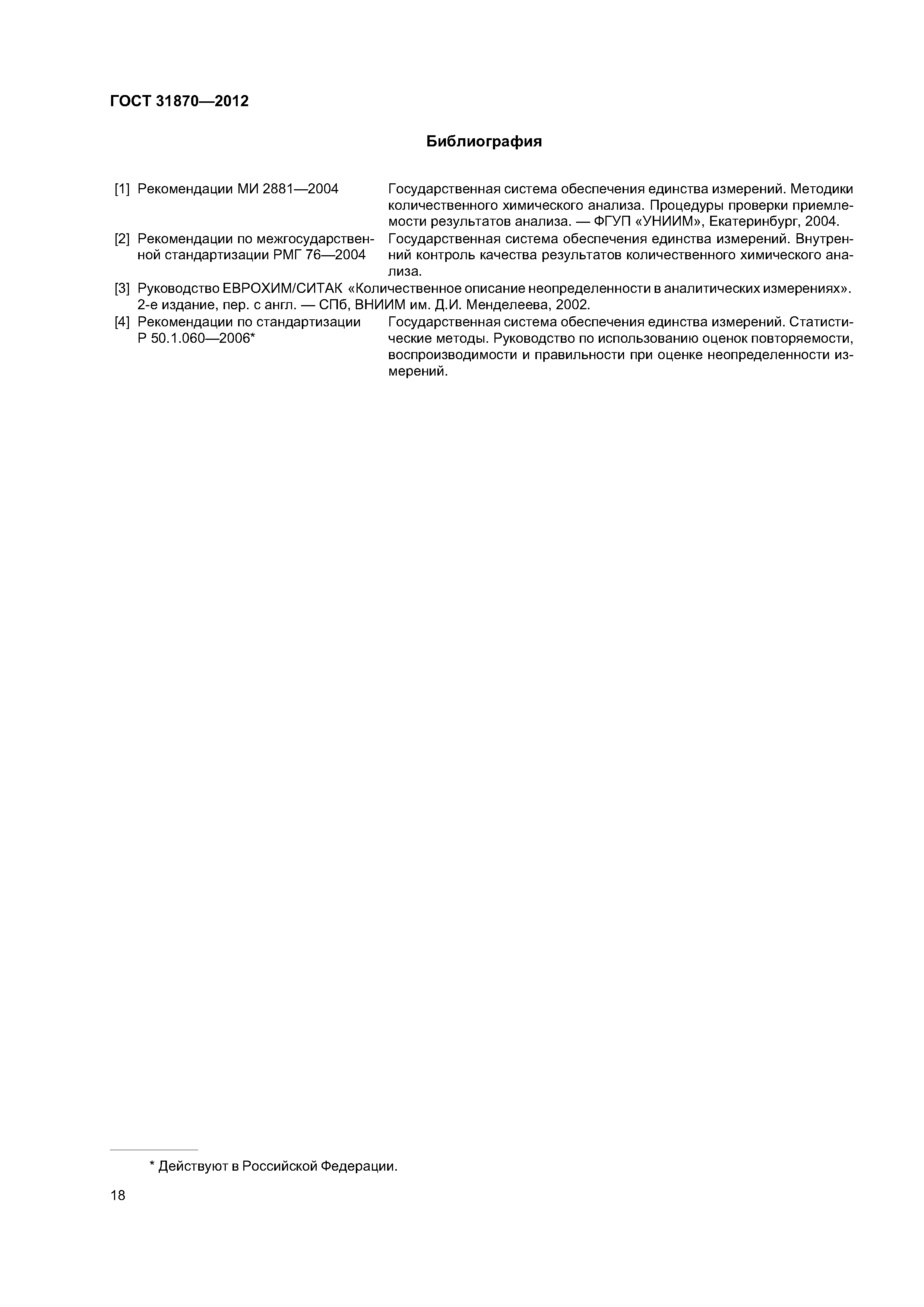 ГОСТ 31870—2012

Библиография

[1] Рекомендации МИ 2881—2004 Государственная система обеспечения единства измерений. Методики количественного химического анализа. Процедуры проверки приемлемости результатов анализа. — ФГУП «УНИИМ», Екатеринбург, 2004.

[2] Рекомендации по межгосударственной стандартизации РМГ 76—2004 Государственная система обеспечения единства измерений. Внутренний контроль качества результатов количественного химического анализа.

[3] Руководство ЕВРОХИМ/СИТАК «Количественное описание неопределенности в аналитических измерениях». 2-е издание, пер. с англ. — СПб, ВНИИМ им. Д.И. Менделеева, 2002.

[4] Рекомендации по стандартизации Р 50.1.060—2006* Государственная система обеспечения единства измерений. Статистические методы. Руководство по использованию оценок повторяемости, воспроизводимости и правильности при оценке неопределенности измерений.

* Действуют в Российской Федерации.

18